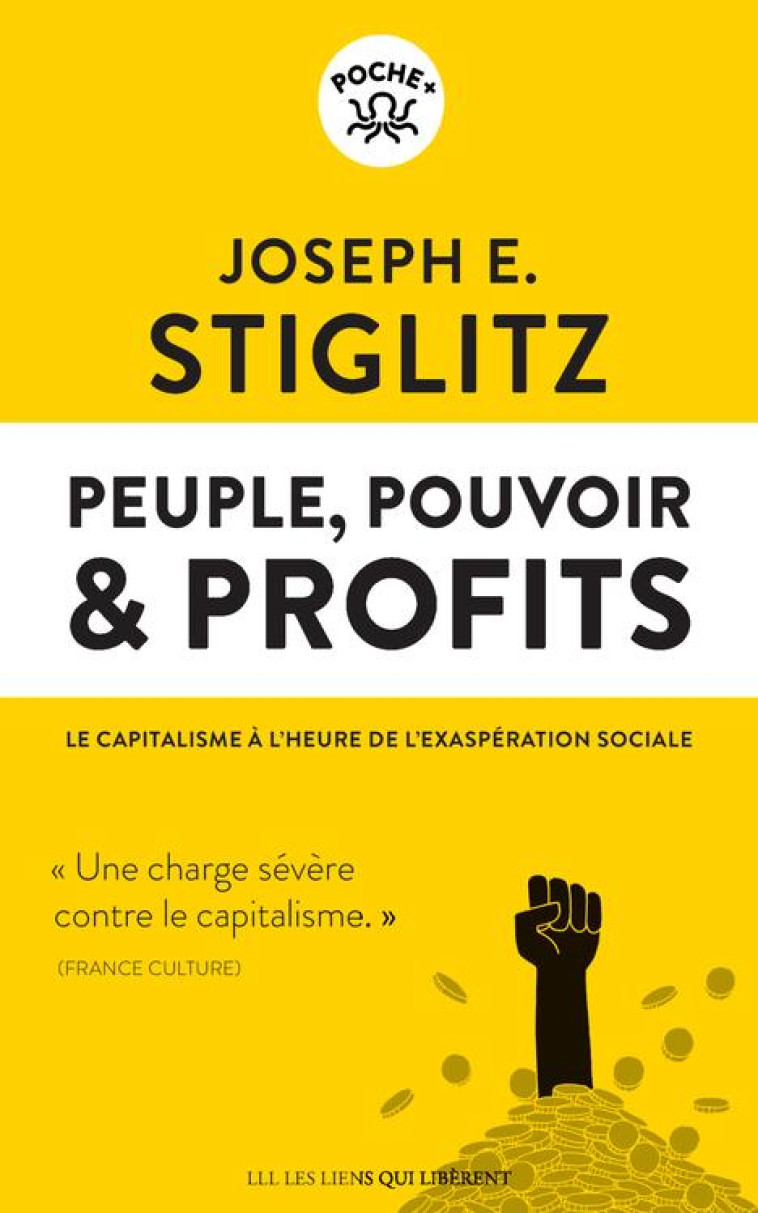 POCHE+

JOSEPH E.
STIGLITZ

PEUPLE, POUVOIR
& PROFITS

LE CAPITALISME À L'HEURE DE L'EXASPÉRATION SOCIALE

« Une charge sévère contre le capitalisme. »
(FRANCE CULTURE)

LLL LES LIENS QUI LIBÈRENT